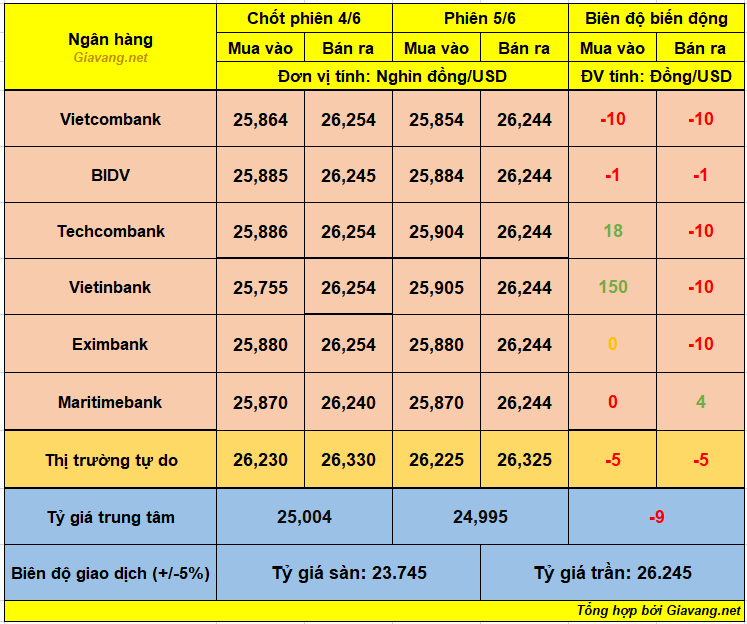 | Ngân hàng Giavang.net | Chốt phiên 4/6 | | Phiên 5/6 | | Biên độ biến động | |
|---|---|---|---|---|---|---|
| | Mua vào | Bán ra | Mua vào | Bán ra | Mua vào | Bán ra |
| | Đơn vị tính: Nghìn đồng/USD | | | | ĐV tính: Đồng/USD | |
| Vietcombank | 25,864 | 26,254 | 25,854 | 26,244 | -10 | -10 |
| BIDV | 25,885 | 26,245 | 25,884 | 26,244 | -1 | -1 |
| Techcombank | 25,886 | 26,254 | 25,904 | 26,244 | 18 | -10 |
| Vietinbank | 25,755 | 26,254 | 25,905 | 26,244 | 150 | -10 |
| Eximbank | 25,880 | 26,254 | 25,880 | 26,244 | 0 | -10 |
| Maritimebank | 25,870 | 26,240 | 25,870 | 26,244 | 0 | 4 |
| Thị trường tự do | 26,230 | 26,330 | 26,225 | 26,325 | -5 | -5 |
| Tỷ giá trung tâm | 25,004 | | 24,995 | | -9 | |
| Biên độ giao dịch (+/-5%) | Tỷ giá sàn: 23.745 | | | Tỷ giá trần: 26.245 | | |

Tổng hợp bởi Giavang.net